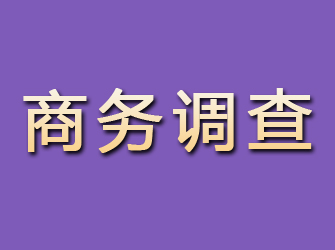 商务调查